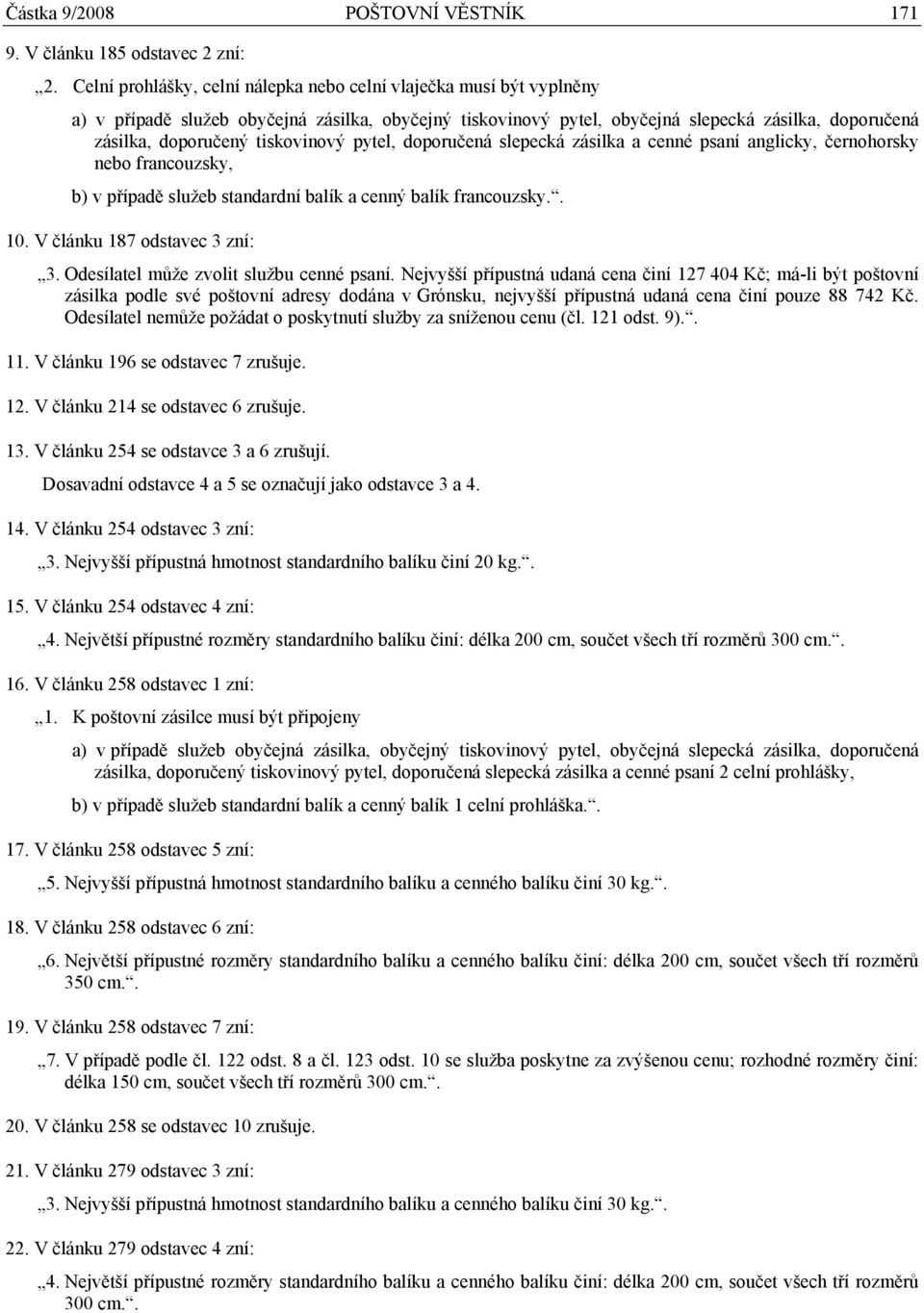 Částka 9/2008 POŠTOVNÍ VĚSTNÍK 171

9. V článku 185 odstavec 2 zní:

„2. Celní prohlášky, celní nálepka nebo celní vlaječka musí být vyplněny

a) v případě služeb obyčejná zásilka, obyčejný tiskovinový pytel, obyčejná slepecká zásilka, doporučená zásilka, doporučený tiskovinový pytel, doporučená slepecká zásilka a cenné psaní anglicky, černohorsky nebo francouzsky,

b) v případě služeb standardní balík a cenný balík francouzsky.“.

10. V článku 187 odstavec 3 zní:

„3. Odesílatel může zvolit službu cenné psaní. Nejvyšší přípustná udaná cena činí 127 404 Kč; má-li být poštovní zásilka podle své poštovní adresy dodána v Grónsku, nejvyšší přípustná udaná cena činí pouze 88 742 Kč. Odesílatel nemůže požádat o poskytnutí služby za sníženou cenu (čl. 121 odst. 9).“.

11. V článku 196 se odstavec 7 zrušuje.

12. V článku 214 se odstavec 6 zrušuje.

13. V článku 254 se odstavce 3 a 6 zrušují.

Dosavadní odstavce 4 a 5 se označují jako odstavce 3 a 4.

14. V článku 254 odstavec 3 zní:

„3. Nejvyšší přípustná hmotnost standardního balíku činí 20 kg.“.

15. V článku 254 odstavec 4 zní:

„4. Největší přípustné rozměry standardního balíku činí: délka 200 cm, součet všech tří rozměrů 300 cm.“.

16. V článku 258 odstavec 1 zní:

„1. K poštovní zásilce musí být připojeny

a) v případě služeb obyčejná zásilka, obyčejný tiskovinový pytel, obyčejná slepecká zásilka, doporučená zásilka, doporučený tiskovinový pytel, doporučená slepecká zásilka a cenné psaní 2 celní prohlášky,

b) v případě služeb standardní balík a cenný balík 1 celní prohláška.“.

17. V článku 258 odstavec 5 zní:

„5. Nejvyšší přípustná hmotnost standardního balíku a cenného balíku činí 30 kg.“.

18. V článku 258 odstavec 6 zní:

„6. Největší přípustné rozměry standardního balíku a cenného balíku činí: délka 200 cm, součet všech tří rozměrů 350 cm.“.

19. V článku 258 odstavec 7 zní:

„7. V případě podle čl. 122 odst. 8 a čl. 123 odst. 10 se služba poskytne za zvýšenou cenu; rozhodné rozměry činí: délka 150 cm, součet všech tří rozměrů 300 cm.“.

20. V článku 258 se odstavec 10 zrušuje.

21. V článku 279 odstavec 3 zní:

„3. Nejvyšší přípustná hmotnost standardního balíku a cenného balíku činí 30 kg.“.

22. V článku 279 odstavec 4 zní:

„4. Největší přípustné rozměry standardního balíku a cenného balíku činí: délka 200 cm, součet všech tří rozměrů 300 cm.“.